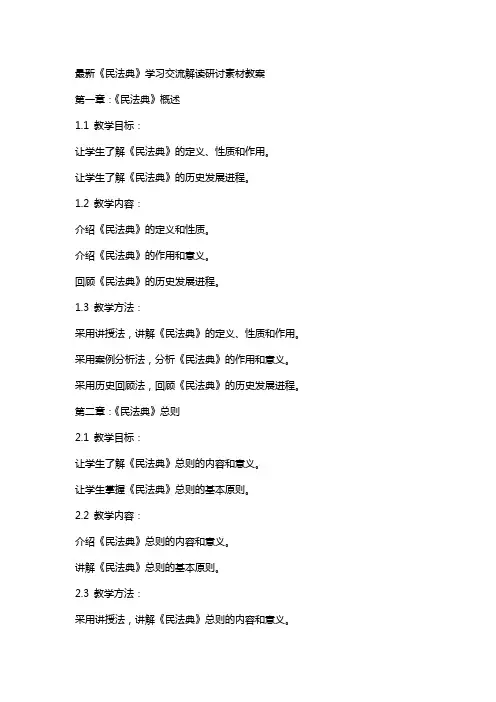 最新《民法典》学习交流解读研讨素材教案

第一章：《民法典》概述

1.1 教学目标：

让学生了解《民法典》的定义、性质和作用。

让学生了解《民法典》的历史发展进程。

1.2 教学内容：

介绍《民法典》的定义和性质。

介绍《民法典》的作用和意义。

回顾《民法典》的历史发展进程。

1.3 教学方法：

采用讲授法，讲解《民法典》的定义、性质和作用。

采用案例分析法，分析《民法典》的作用和意义。

采用历史回顾法，回顾《民法典》的历史发展进程。

第二章：《民法典》总则

2.1 教学目标：

让学生了解《民法典》总则的内容和意义。

让学生掌握《民法典》总则的基本原则。

2.2 教学内容：

介绍《民法典》总则的内容和意义。

讲解《民法典》总则的基本原则。

2.3 教学方法：

采用讲授法，讲解《民法典》总则的内容和意义。